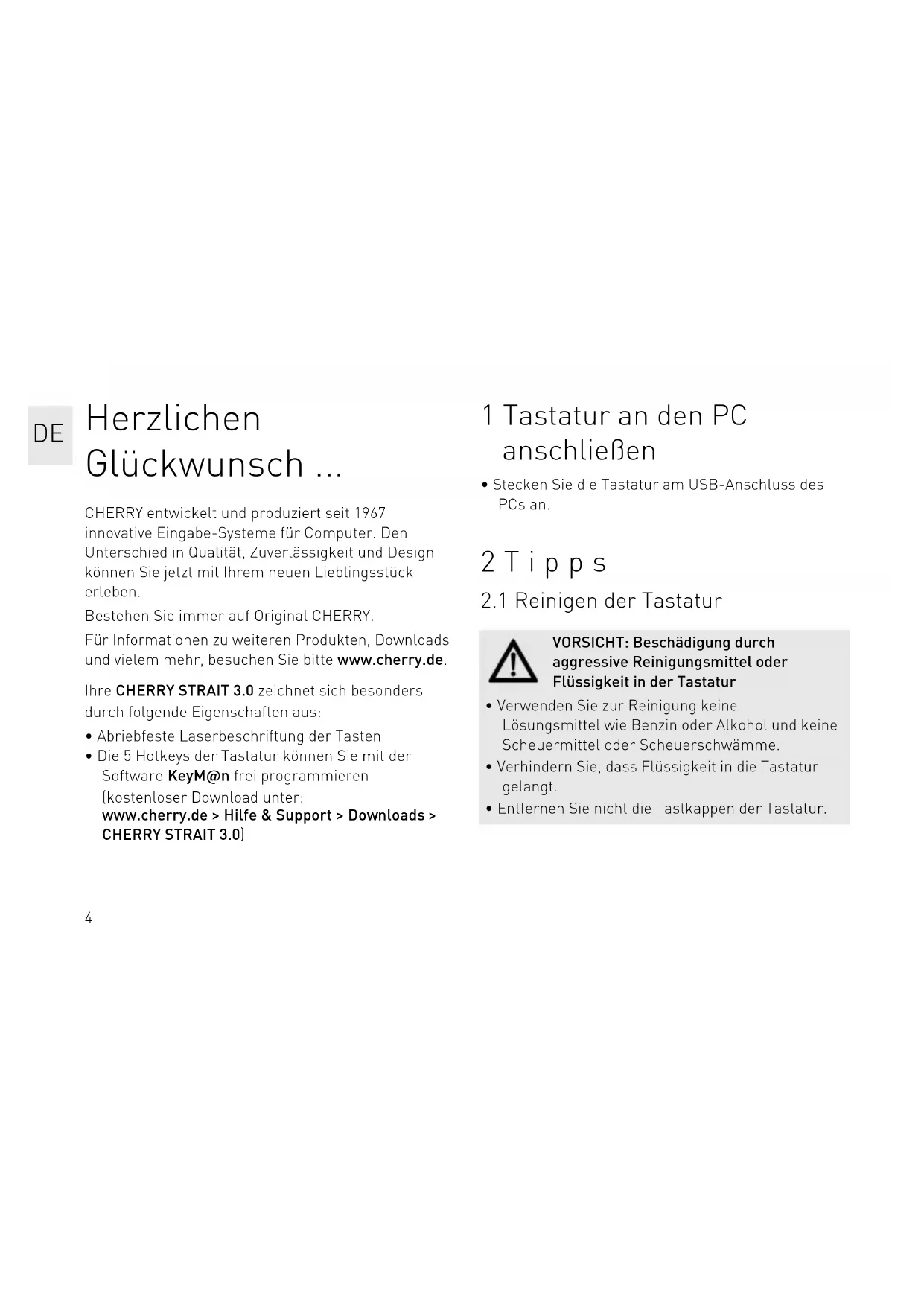 DE

Herzlichen Glückwunsch ...

CHERRY entwickelt und produziert seit 1967 innovative Eingabe-Systeme für Computer. Den Unterschied in Qualität, Zuverlässigkeit und Design können Sie jetzt mit Ihrem neuen Lieblingsstück erleben.

Bestehen Sie immer auf Original CHERRY.

Für Informationen zu weiteren Produkten, Downloads und vielem mehr, besuchen Sie bitte www.cherry.de.

Ihre CHERRY STRAIT 3.0 zeichnet sich besonders durch folgende Eigenschaften aus:

• Abriebfeste Laserbeschriftung der Tasten
• Die 5 Hotkeys der Tastatur können Sie mit der Software KeyM@n frei programmieren (kostenloser Download unter: www.cherry.de > Hilfe & Support > Downloads > CHERRY STRAIT 3.0)

1 Tastatur an den PC anschließen

• Stecken Sie die Tastatur am USB-Anschluss des PCs an.

2 Tipps

2.1 Reinigen der Tastatur

VORSICHT: Beschädigung durch aggressive Reinigungsmittel oder Flüssigkeit in der Tastatur

• Verwenden Sie zur Reinigung keine Lösungsmittel wie Benzin oder Alkohol und keine Scheuermittel oder Scheuerschwämme.
• Verhindern Sie, dass Flüssigkeit in die Tastatur gelangt.
• Entfernen Sie nicht die Tastkappen der Tastatur.

4